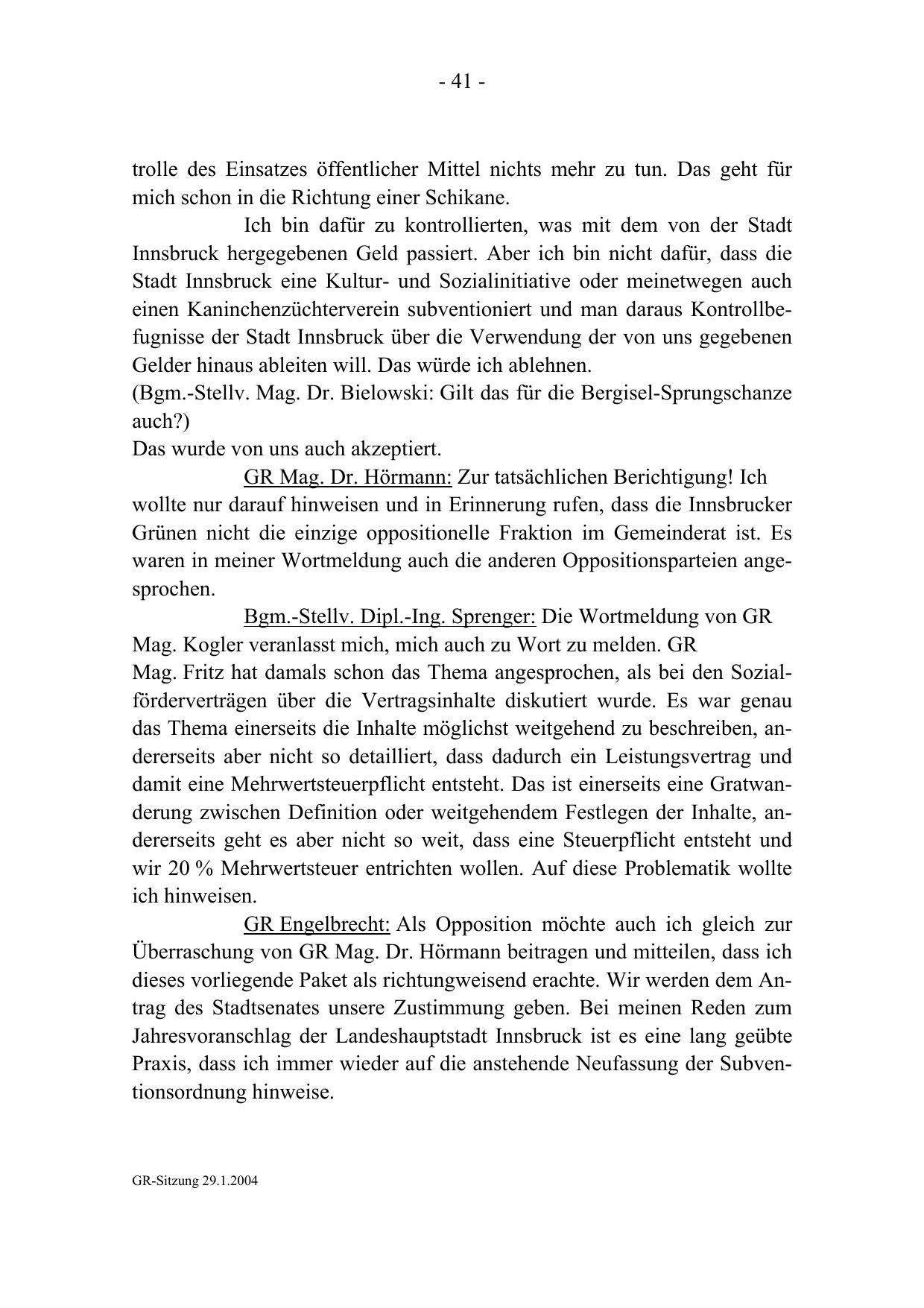 - 41 -

trolle des Einsatzes öffentlicher Mittel nichts mehr zu tun. Das geht für mich schon in die Richtung einer Schikane.

Ich bin dafür zu kontrollierten, was mit dem von der Stadt Innsbruck hergegebenen Geld passiert. Aber ich bin nicht dafür, dass die Stadt Innsbruck eine Kultur- und Sozialinitiative oder meinetwegen auch einen Kaninchenzüchterverein subventioniert und man daraus Kontrollbefugnisse der Stadt Innsbruck über die Verwendung der von uns gegebenen Gelder hinaus ableiten will. Das würde ich ablehnen.
(Bgm.-Stellv. Mag. Dr. Bielowski: Gilt das für die Bergisel-Sprungschanze auch?)
Das wurde von uns auch akzeptiert.

GR Mag. Dr. Hörmann: Zur tatsächlichen Berichtigung! Ich wollte nur darauf hinweisen und in Erinnerung rufen, dass die Innsbrucker Grünen nicht die einzige oppositionelle Fraktion im Gemeinderat ist. Es waren in meiner Wortmeldung auch die anderen Oppositionsparteien angesprochen.

Bgm.-Stellv. Dipl.-Ing. Sprenger: Die Wortmeldung von GR Mag. Kogler veranlasst mich, mich auch zu Wort zu melden. GR Mag. Fritz hat damals schon das Thema angesprochen, als bei den Sozialförderverträgen über die Vertragsinhalte diskutiert wurde. Es war genau das Thema einerseits die Inhalte möglichst weitgehend zu beschreiben, andererseits aber nicht so detailliert, dass dadurch ein Leistungsvertrag und damit eine Mehrwertsteuerpflicht entsteht. Das ist einerseits eine Gratwanderung zwischen Definition oder weitgehendem Festlegen der Inhalte, andererseits geht es aber nicht so weit, dass eine Steuerpflicht entsteht und wir 20 % Mehrwertsteuer entrichten wollen. Auf diese Problematik wollte ich hinweisen.

GR Engelbrecht: Als Opposition möchte auch ich gleich zur Überraschung von GR Mag. Dr. Hörmann beitragen und mitteilen, dass ich dieses vorliegende Paket als richtungweisend erachte. Wir werden dem Antrag des Stadtsenates unsere Zustimmung geben. Bei meinen Reden zum Jahresvoranschlag der Landeshauptstadt Innsbruck ist es eine lang geübte Praxis, dass ich immer wieder auf die anstehende Neufassung der Subventionsordnung hinweise.

GR-Sitzung 29.1.2004